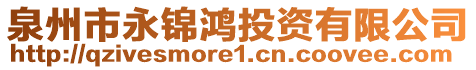 泉州市永锦鸿投资有限公司
http://qzivesmore1.cn.coovee.com